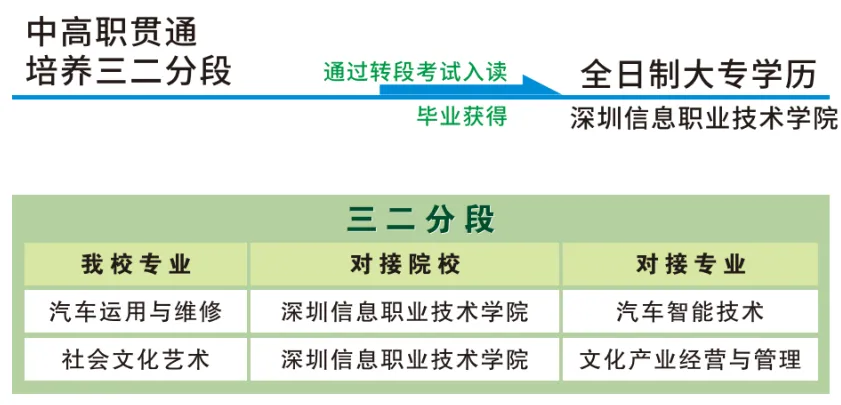 中高职贯通
培养三二分段

通过转段考试入读

毕业获得

全日制大专学历
深圳信息职业技术学院

三二分段

| 我校专业 | 对接院校 | 对接专业 |
|---|---|---|
| 汽车运用与维修 | 深圳信息职业技术学院 | 汽车智能技术 |
| 社会文化艺术 | 深圳信息职业技术学院 | 文化产业经营与管理 |